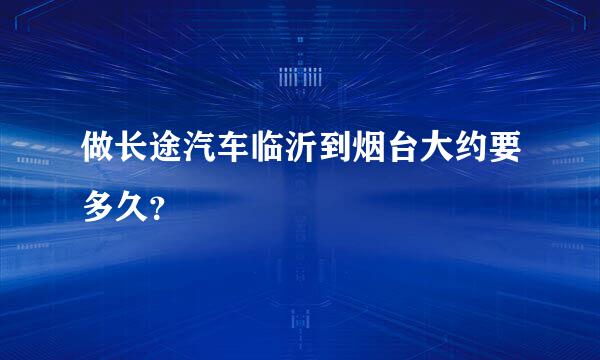 做长途汽车临沂到烟台大约要多久?